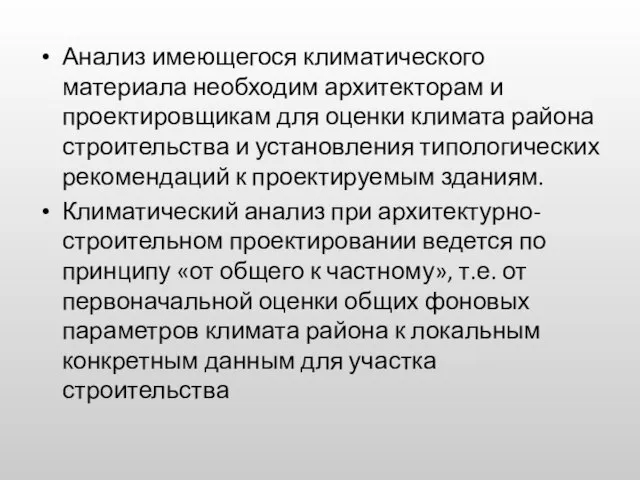 • Анализ имеющегося климатического материала необходим архитекторам и проектировщикам для оценки климата района строительства и установления типологических рекомендаций к проектируемым зданиям.

• Климатический анализ при архитектурно-строительном проектировании ведется по принципу «от общего к частному», т.е. от первоначальной оценки общих фоновых параметров климата района к локальным конкретным данным для участка строительства